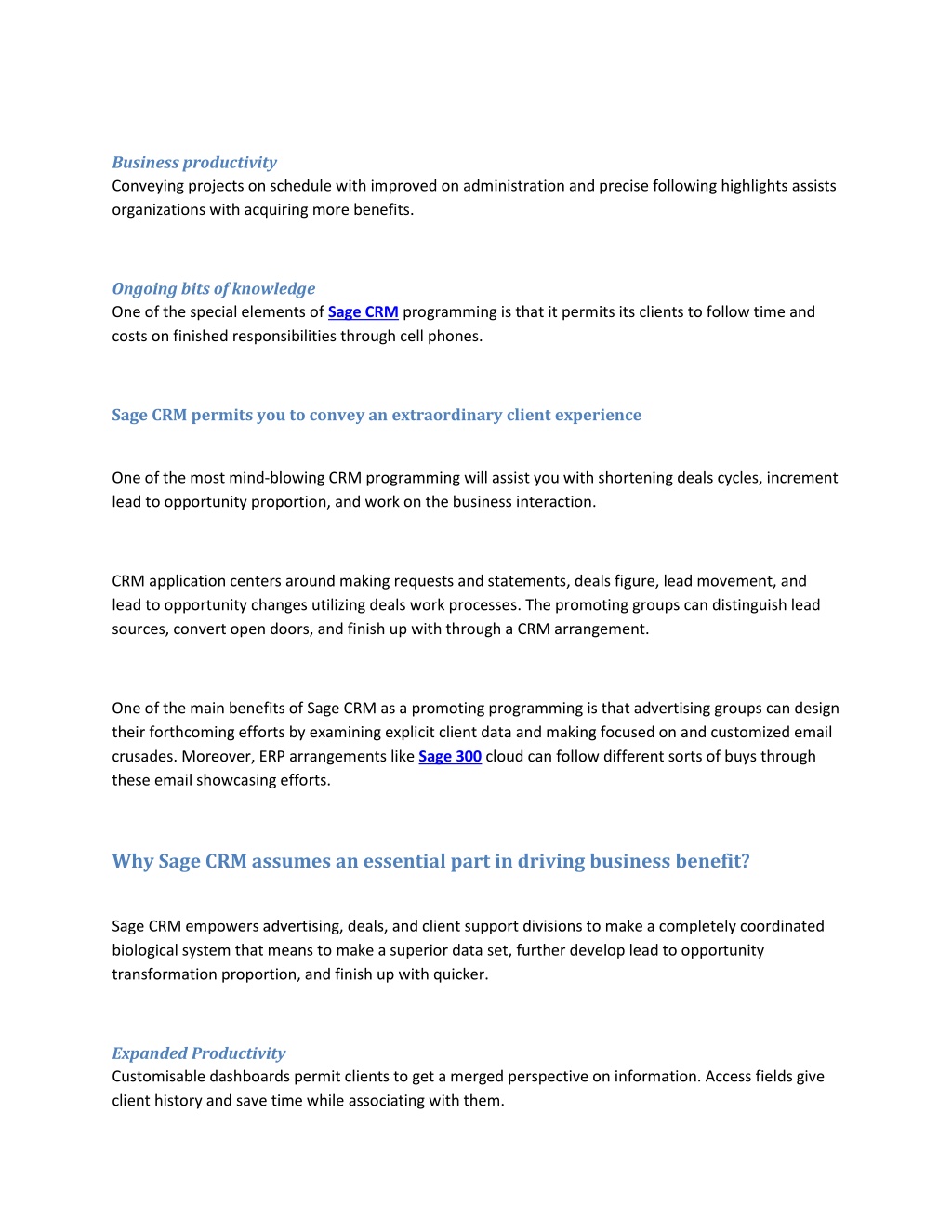 Business productivity
Conveying projects on schedule with improved on administration and precise following highlights assists organizations with acquiring more benefits.

Ongoing bits of knowledge
One of the special elements of Sage CRM programming is that it permits its clients to follow time and costs on finished responsibilities through cell phones.

Sage CRM permits you to convey an extraordinary client experience

One of the most mind-blowing CRM programming will assist you with shortening deals cycles, increment lead to opportunity proportion, and work on the business interaction.

CRM application centers around making requests and statements, deals figure, lead movement, and lead to opportunity changes utilizing deals work processes. The promoting groups can distinguish lead sources, convert open doors, and finish up with through a CRM arrangement.

One of the main benefits of Sage CRM as a promoting programming is that advertising groups can design their forthcoming efforts by examining explicit client data and making focused on and customized email crusades. Moreover, ERP arrangements like Sage 300 cloud can follow different sorts of buys through these email showcasing efforts.

Why Sage CRM assumes an essential part in driving business benefit?

Sage CRM empowers advertising, deals, and client support divisions to make a completely coordinated biological system that means to make a superior data set, further develop lead to opportunity transformation proportion, and finish up with quicker.

Expanded Productivity
Customisable dashboards permit clients to get a merged perspective on information. Access fields give client history and save time while associating with them.